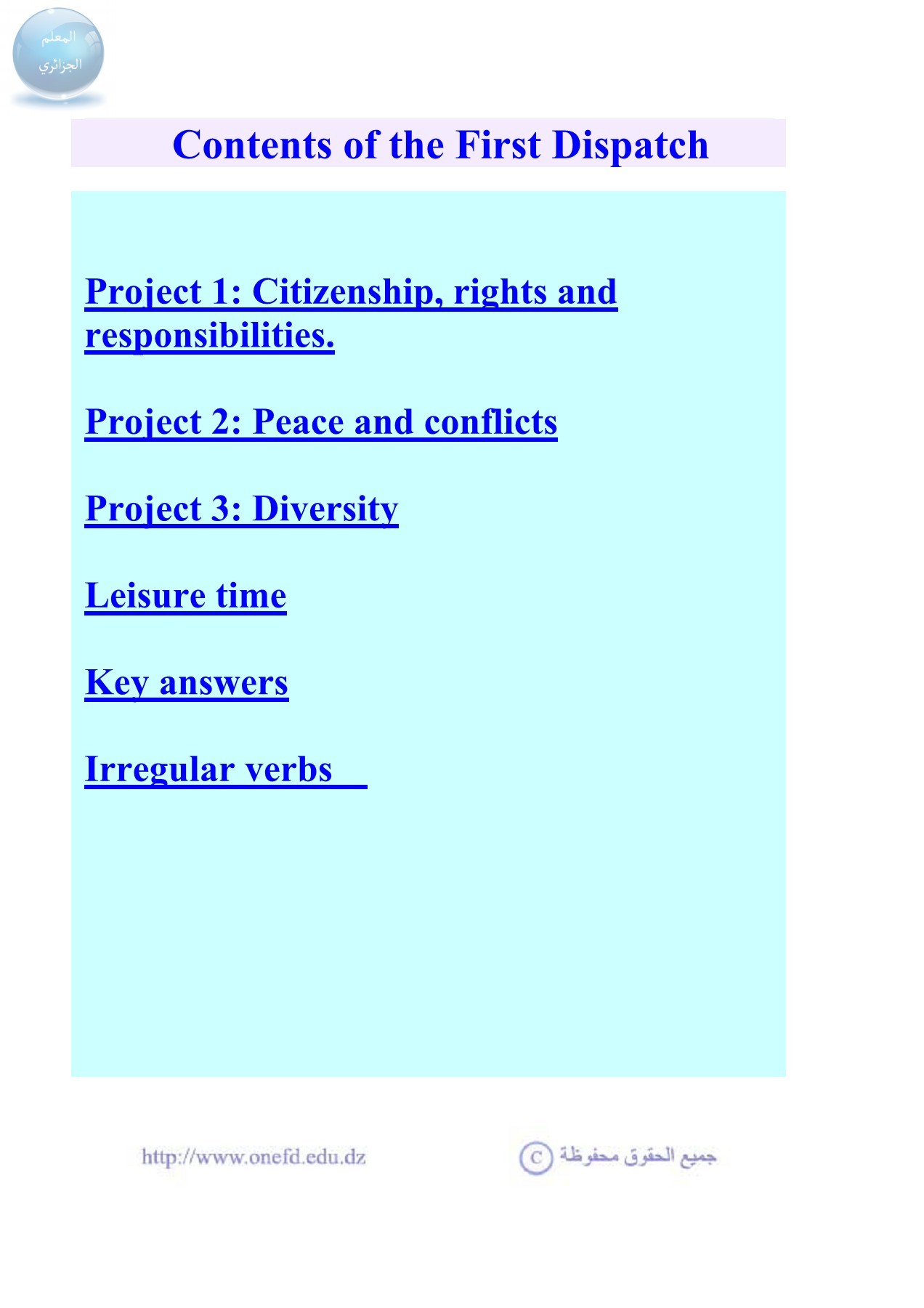 المعلم
الجزائري

Contents of the First Dispatch

Project 1: Citizenship, rights and responsibilities.

Project 2: Peace and conflicts

Project 3: Diversity

Leisure time

Key answers

Irregular verbs

http://www.onefd.edu.dz

جميع الحقوق محفوظة ©